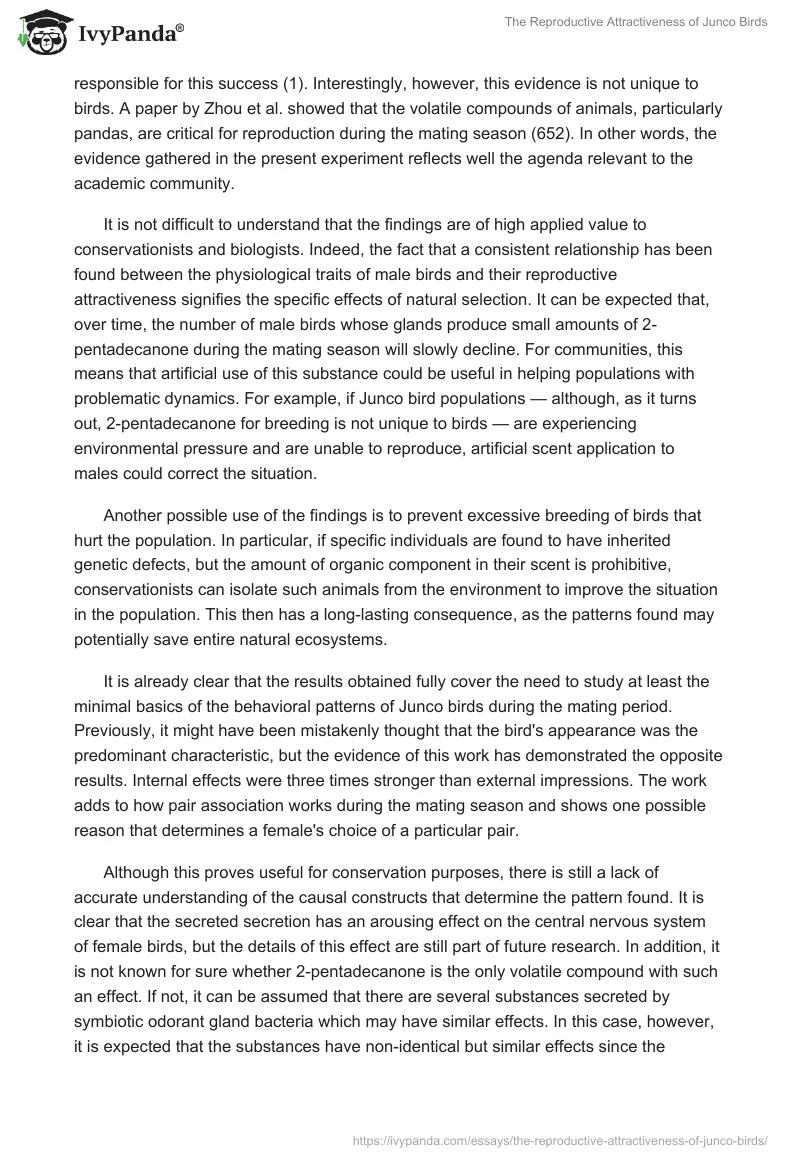 IvyPanda®

The Reproductive Attractiveness of Junco Birds

responsible for this success (1). Interestingly, however, this evidence is not unique to birds. A paper by Zhou et al. showed that the volatile compounds of animals, particularly pandas, are critical for reproduction during the mating season (652). In other words, the evidence gathered in the present experiment reflects well the agenda relevant to the academic community.

It is not difficult to understand that the findings are of high applied value to conservationists and biologists. Indeed, the fact that a consistent relationship has been found between the physiological traits of male birds and their reproductive attractiveness signifies the specific effects of natural selection. It can be expected that, over time, the number of male birds whose glands produce small amounts of 2-pentadecanone during the mating season will slowly decline. For communities, this means that artificial use of this substance could be useful in helping populations with problematic dynamics. For example, if Junco bird populations — although, as it turns out, 2-pentadecanone for breeding is not unique to birds — are experiencing environmental pressure and are unable to reproduce, artificial scent application to males could correct the situation.

Another possible use of the findings is to prevent excessive breeding of birds that hurt the population. In particular, if specific individuals are found to have inherited genetic defects, but the amount of organic component in their scent is prohibitive, conservationists can isolate such animals from the environment to improve the situation in the population. This then has a long-lasting consequence, as the patterns found may potentially save entire natural ecosystems.

It is already clear that the results obtained fully cover the need to study at least the minimal basics of the behavioral patterns of Junco birds during the mating period. Previously, it might have been mistakenly thought that the bird's appearance was the predominant characteristic, but the evidence of this work has demonstrated the opposite results. Internal effects were three times stronger than external impressions. The work adds to how pair association works during the mating season and shows one possible reason that determines a female's choice of a particular pair.

Although this proves useful for conservation purposes, there is still a lack of accurate understanding of the causal constructs that determine the pattern found. It is clear that the secreted secretion has an arousing effect on the central nervous system of female birds, but the details of this effect are still part of future research. In addition, it is not known for sure whether 2-pentadecanone is the only volatile compound with such an effect. If not, it can be assumed that there are several substances secreted by symbiotic odorant gland bacteria which may have similar effects. In this case, however, it is expected that the substances have non-identical but similar effects since the

https://ivypanda.com/essays/the-reproductive-attractiveness-of-junco-birds/